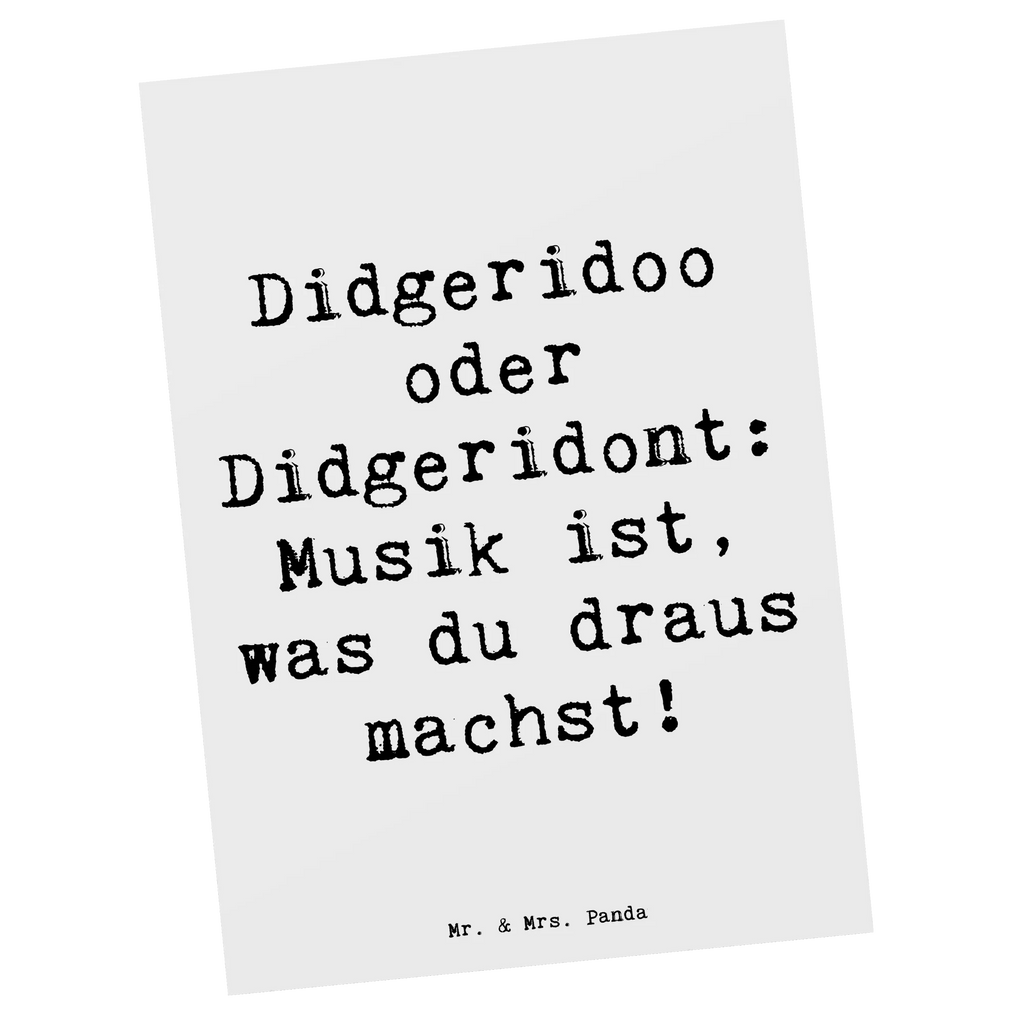 Didgeridoo oder Didgeridont: Musik ist, was du draus machst!

Mr. & Mrs. Panda